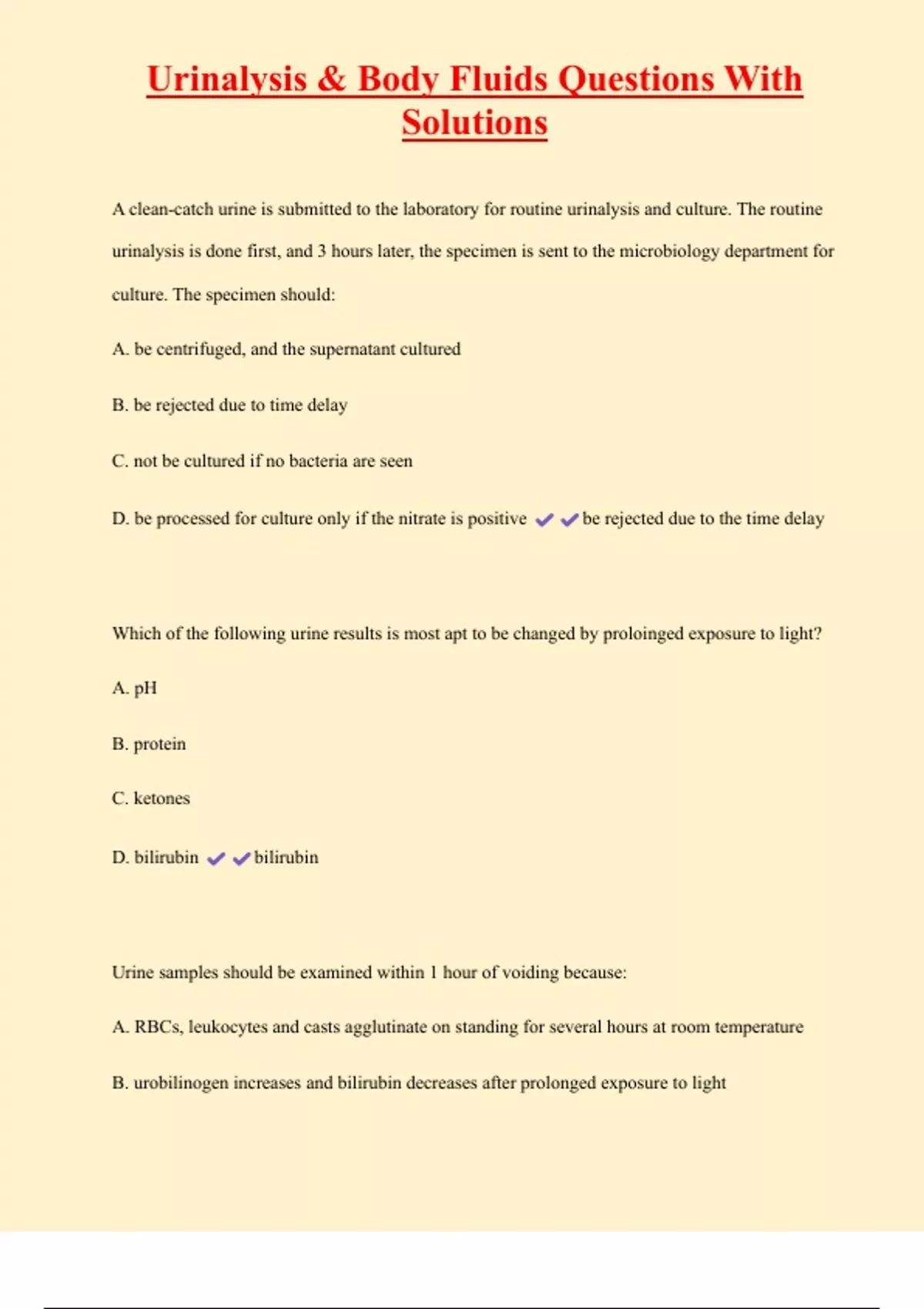 Urinalysis & Body Fluids Questions With Solutions

A clean-catch urine is submitted to the laboratory for routine urinalysis and culture. The routine urinalysis is done first, and 3 hours later, the specimen is sent to the microbiology department for culture. The specimen should:

A. be centrifuged, and the supernatant cultured

B. be rejected due to time delay

C. not be cultured if no bacteria are seen

D. be processed for culture only if the nitrate is positive ✔✔be rejected due to the time delay

Which of the following urine results is most apt to be changed by proloinged exposure to light?

A. pH

B. protein

C. ketones

D. bilirubin ✔✔bilirubin

Urine samples should be examined within 1 hour of voiding because:

A. RBCs, leukocytes and casts agglutinate on standing for several hours at room temperature

B. urobilinogen increases and bilirubin decreases after prolonged exposure to light